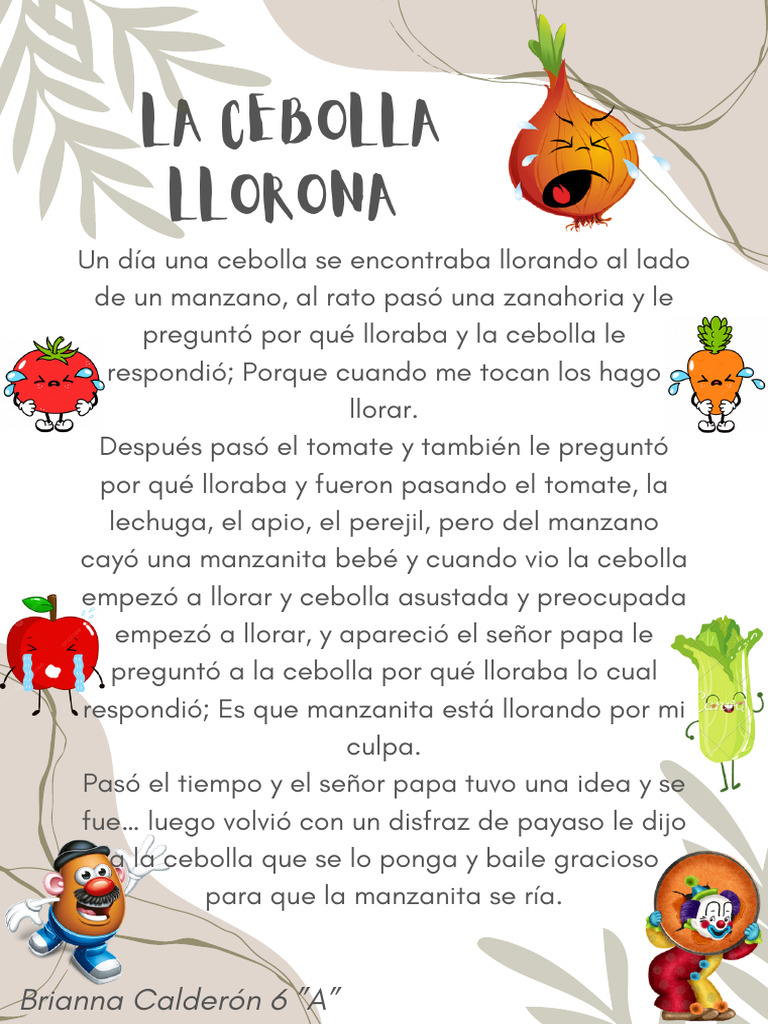 LA CEBOLLA LLORONA

Un día una cebolla se encontraba llorando al lado de un manzano, al rato pasó una zanahoria y le preguntó por qué lloraba y la cebolla le respondió; Porque cuando me tocan los hago llorar.
Después pasó el tomate y también le preguntó por qué lloraba y fueron pasando el tomate, la lechuga, el apio, el perejil, pero del manzano cayó una manzanita bebé y cuando vio la cebolla empezó a llorar y cebolla asustada y preocupada empezó a llorar, y apareció el señor papa le preguntó a la cebolla por qué lloraba lo cual respondió; Es que manzanita está llorando por mi culpa.
Pasó el tiempo y el señor papa tuvo una idea y se fue... luego volvió con un disfraz de payaso le dijo a la cebolla que se lo ponga y baile gracioso para que la manzanita se ría.

Brianna Calderón 6 "A"